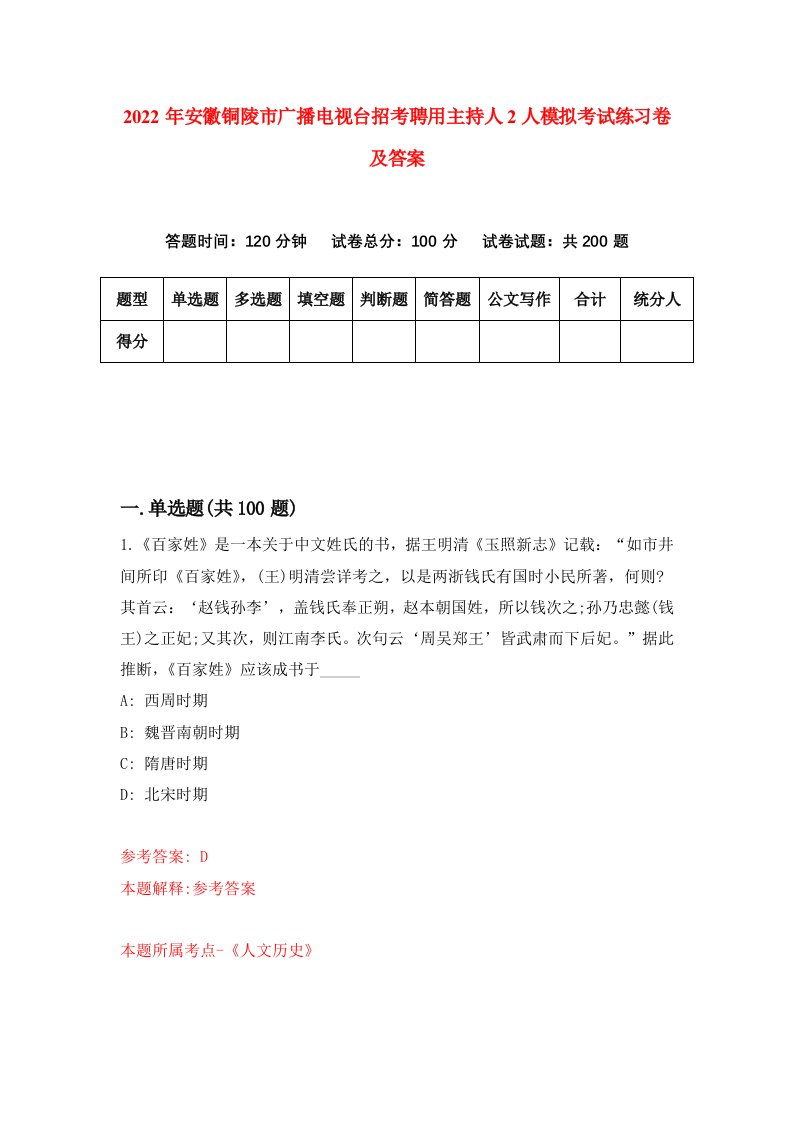 2022 年安徽铜陵市广播电视台招考聘用主持人 2 人模拟考试练习卷及答案

答题时间：120 分钟　试卷总分：100 分　试卷试题：共 200 题

| 题型 | 单选题 | 多选题 | 填空题 | 判断题 | 简答题 | 公文写作 | 合计 | 统分人 |
|---|---|---|---|---|---|---|---|---|
| 得分 | | | | | | | | |

一.单选题(共 100 题)

1.《百家姓》是一本关于中文姓氏的书，据王明清《玉照新志》记载：“如市井间所印《百家姓》，(王)明清尝详考之，以是两浙钱氏有国时小民所著，何则?其首云：‘赵钱孙李’，盖钱氏奉正朔，赵本朝国姓，所以钱次之;孙乃忠懿(钱王)之正妃;又其次，则江南李氏。次句云‘周吴郑王’皆武肃而下后妃。”据此推断，《百家姓》应该成书于_____

A: 西周时期

B: 魏晋南朝时期

C: 隋唐时期

D: 北宋时期

参考答案: D

本题解释:参考答案

本题所属考点-《人文历史》